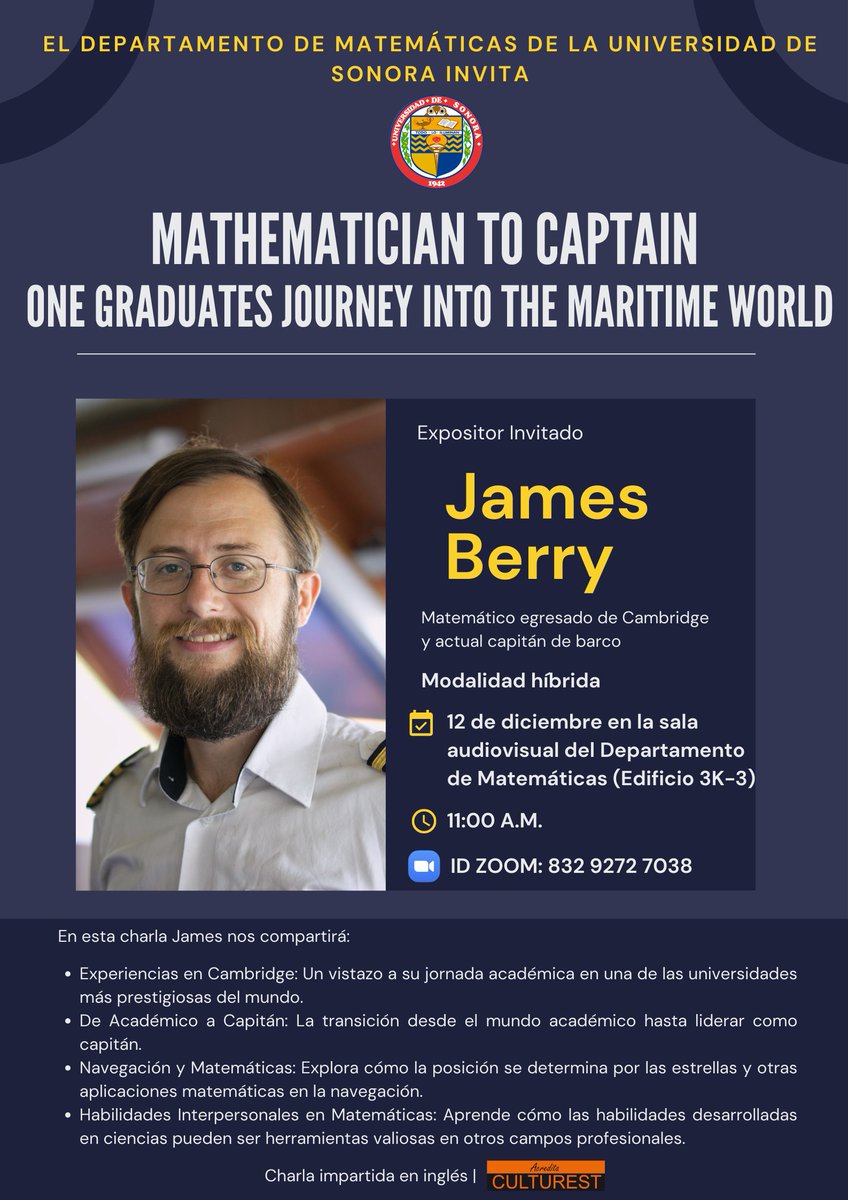 EL DEPARTAMENTO DE MATEMÁTICAS DE LA UNIVERSIDAD DE SONORA INVITA

UNIVERSIDAD DE SONORA
1942

MATHEMATICIAN TO CAPTAIN
ONE GRADUATES JOURNEY INTO THE MARITIME WORLD

Expositor Invitado

James Berry

Matemático egresado de Cambridge y actual capitán de barco

Modalidad híbrida

12 de diciembre en la sala audiovisual del Departamento de Matemáticas (Edificio 3K-3)

11:00 A.M.

ID ZOOM: 832 9272 7038

En esta charla James nos compartirá:

• Experiencias en Cambridge: Un vistazo a su jornada académica en una de las universidades más prestigiosas del mundo.
• De Académico a Capitán: La transición desde el mundo académico hasta liderar como capitán.
• Navegación y Matemáticas: Explora cómo la posición se determina por las estrellas y otras aplicaciones matemáticas en la navegación.
• Habilidades Interpersonales en Matemáticas: Aprende cómo las habilidades desarrolladas en ciencias pueden ser herramientas valiosas en otros campos profesionales.

Charla impartida en inglés | Acredita CULTUREST